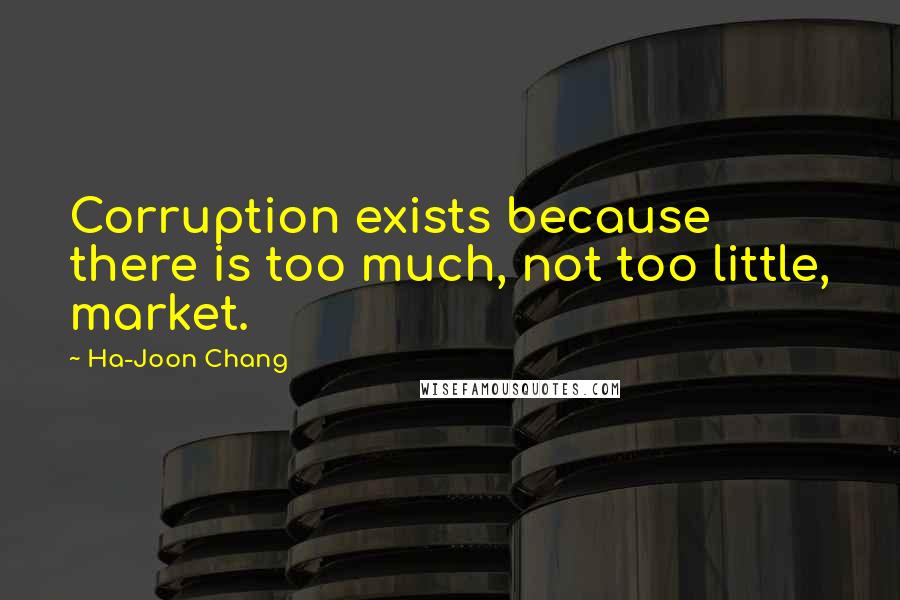 Corruption exists because there is too much, not too little, market.

~ Ha-Joon Chang

WISEFAMOUSQUOTES.COM